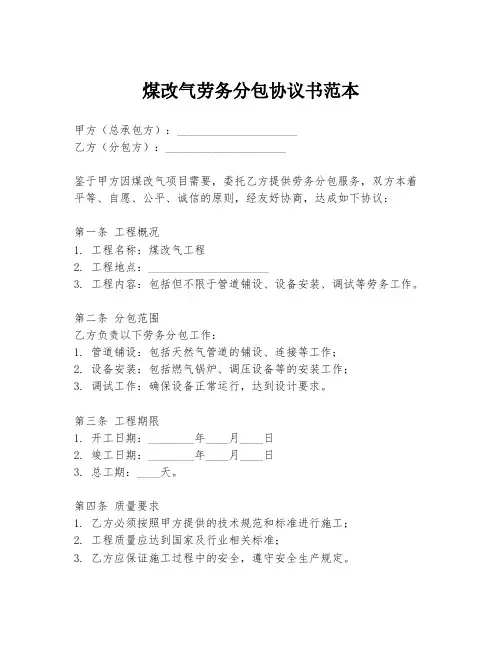 煤改气劳务分包协议书范本

甲方（总承包方）：____________________
乙方（分包方）：____________________

鉴于甲方因煤改气项目需要，委托乙方提供劳务分包服务，双方本着平等、自愿、公平、诚信的原则，经友好协商，达成如下协议：

第一条 工程概况
1. 工程名称：煤改气工程
2. 工程地点：____________________
3. 工程内容：包括但不限于管道铺设、设备安装、调试等劳务工作。

第二条 分包范围
乙方负责以下劳务分包工作：
1. 管道铺设：包括天然气管道的铺设、连接等工作；
2. 设备安装：包括燃气锅炉、调压设备等的安装工作；
3. 调试工作：确保设备正常运行，达到设计要求。

第三条 工程期限
1. 开工日期：________年____月____日
2. 竣工日期：________年____月____日
3. 总工期：____天。

第四条 质量要求
1. 乙方必须按照甲方提供的技术规范和标准进行施工；
2. 工程质量应达到国家及行业相关标准；
3. 乙方应保证施工过程中的安全，遵守安全生产规定。